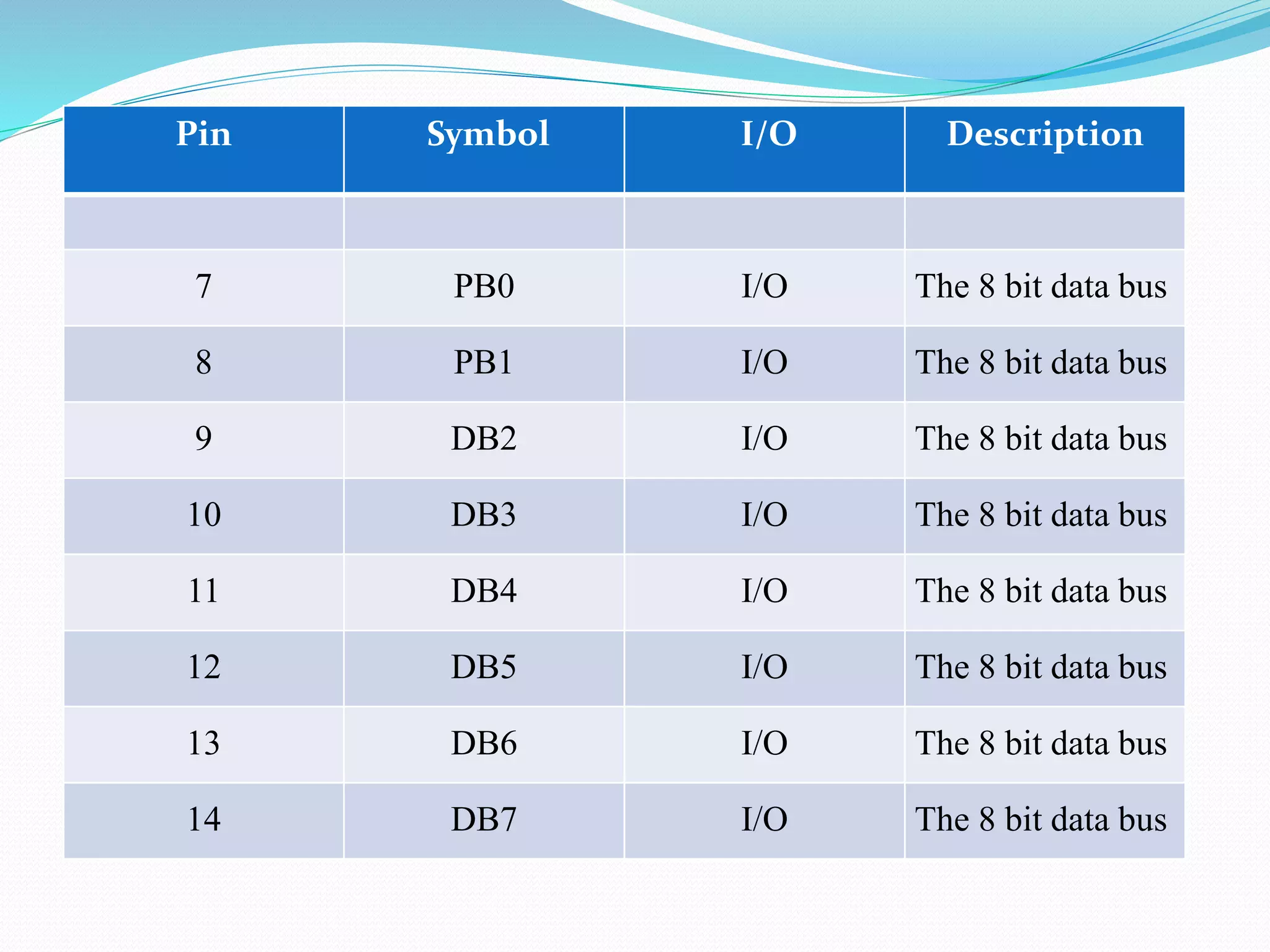 | Pin | Symbol | I/O | Description |
|---|---|---|---|
| | | | |
| 7 | PB0 | I/O | The 8 bit data bus |
| 8 | PB1 | I/O | The 8 bit data bus |
| 9 | DB2 | I/O | The 8 bit data bus |
| 10 | DB3 | I/O | The 8 bit data bus |
| 11 | DB4 | I/O | The 8 bit data bus |
| 12 | DB5 | I/O | The 8 bit data bus |
| 13 | DB6 | I/O | The 8 bit data bus |
| 14 | DB7 | I/O | The 8 bit data bus |